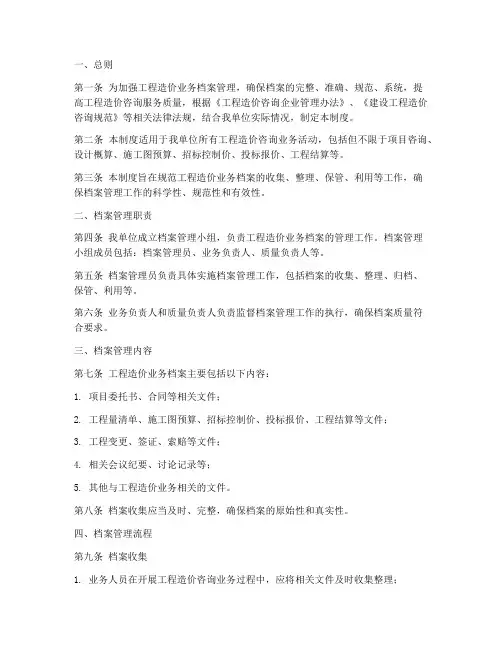 一、总则

第一条 为加强工程造价业务档案管理，确保档案的完整、准确、规范、系统，提高工程造价咨询服务质量，根据《工程造价咨询企业管理办法》、《建设工程造价咨询规范》等相关法律法规，结合我单位实际情况，制定本制度。

第二条 本制度适用于我单位所有工程造价咨询业务活动，包括但不限于项目咨询、设计概算、施工图预算、招标控制价、投标报价、工程结算等。

第三条 本制度旨在规范工程造价业务档案的收集、整理、保管、利用等工作，确保档案管理工作的科学性、规范性和有效性。

二、档案管理职责

第四条 我单位成立档案管理小组，负责工程造价业务档案的管理工作。档案管理小组成员包括：档案管理员、业务负责人、质量负责人等。

第五条 档案管理员负责具体实施档案管理工作，包括档案的收集、整理、归档、保管、利用等。

第六条 业务负责人和质量负责人负责监督档案管理工作的执行，确保档案质量符合要求。

三、档案管理内容

第七条 工程造价业务档案主要包括以下内容：

1. 项目委托书、合同等相关文件；

2. 工程量清单、施工图预算、招标控制价、投标报价、工程结算等文件；

3. 工程变更、签证、索赔等文件；

4. 相关会议纪要、讨论记录等；

5. 其他与工程造价业务相关的文件。

第八条 档案收集应当及时、完整，确保档案的原始性和真实性。

四、档案管理流程

第九条 档案收集

1. 业务人员在开展工程造价咨询业务过程中，应将相关文件及时收集整理；